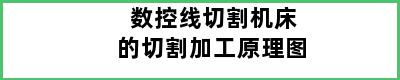 数控线切割机床
的切割加工原理图